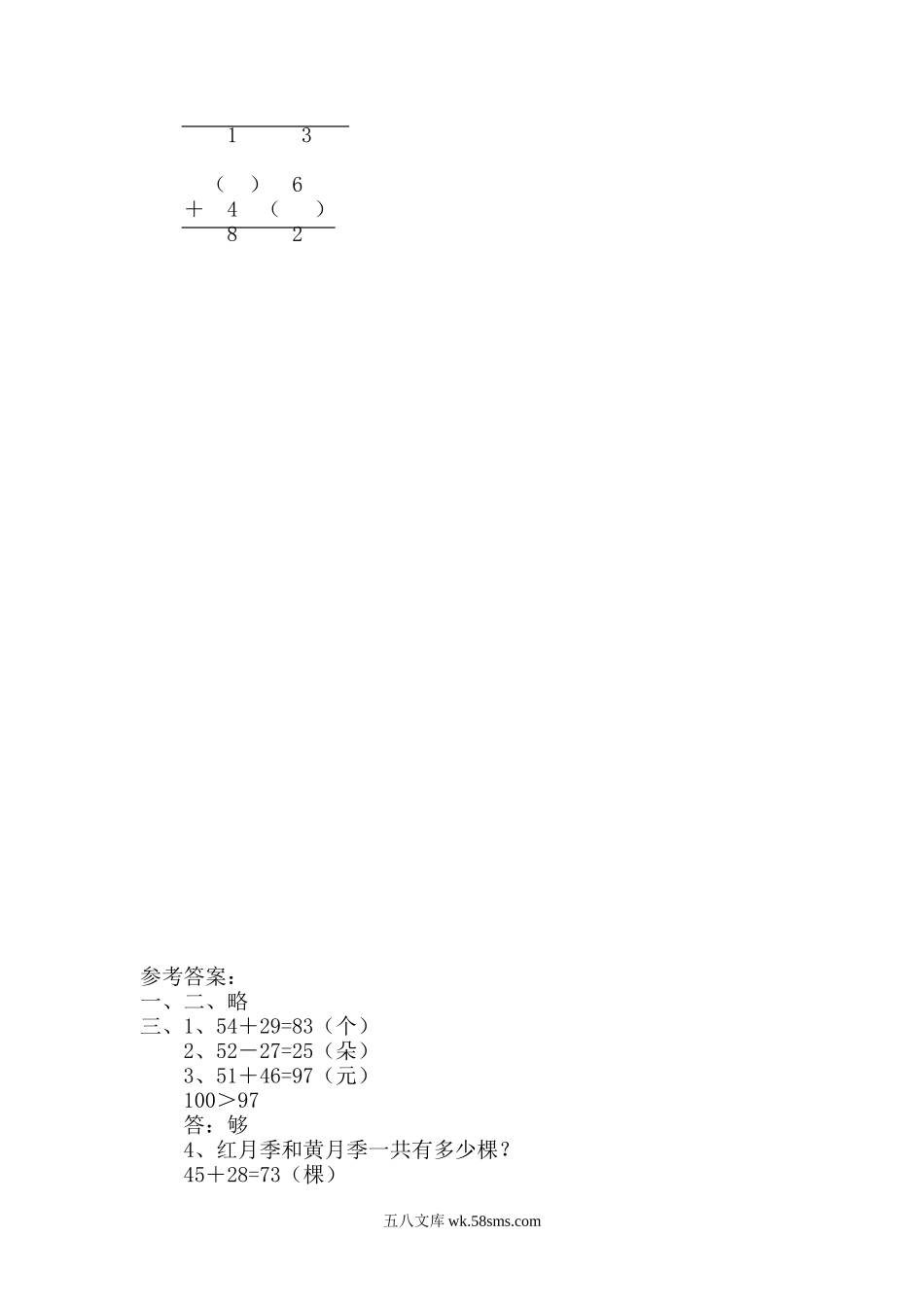 1 3

（ ） 6
＋ 4 （ ）
8 2

参考答案：
一、二、略
三、1、54＋29=83（个）
2、52－27=25（朵）
3、51＋46=97（元）
100＞97
答：够
4、红月季和黄月季一共有多少棵？
45＋28=73（棵）

五八文库 wk.58sms.com